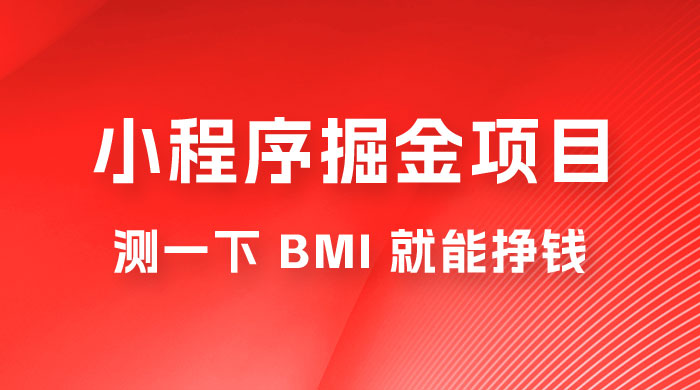 小程序掘金项目

测一下 BMI 就能挣钱